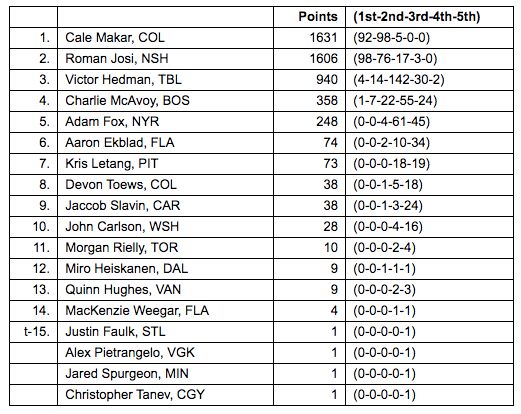 | | | Points | (1st-2nd-3rd-4th-5th) |
|---|---|---|---|
| 1. | Cale Makar, COL | 1631 | (92-98-5-0-0) |
| 2. | Roman Josi, NSH | 1606 | (98-76-17-3-0) |
| 3. | Victor Hedman, TBL | 940 | (4-14-142-30-2) |
| 4. | Charlie McAvoy, BOS | 358 | (1-7-22-55-24) |
| 5. | Adam Fox, NYR | 248 | (0-0-4-61-45) |
| 6. | Aaron Ekblad, FLA | 74 | (0-0-2-10-34) |
| 7. | Kris Letang, PIT | 73 | (0-0-0-18-19) |
| 8. | Devon Toews, COL | 38 | (0-0-1-5-18) |
| 9. | Jaccob Slavin, CAR | 38 | (0-0-1-3-24) |
| 10. | John Carlson, WSH | 28 | (0-0-0-4-16) |
| 11. | Morgan Rielly, TOR | 10 | (0-0-0-2-4) |
| 12. | Miro Heiskanen, DAL | 9 | (0-0-1-1-1) |
| 13. | Quinn Hughes, VAN | 9 | (0-0-0-2-3) |
| 14. | MacKenzie Weegar, FLA | 4 | (0-0-0-1-1) |
| t-15. | Justin Faulk, STL | 1 | (0-0-0-0-1) |
| | Alex Pietrangelo, VGK | 1 | (0-0-0-0-1) |
| | Jared Spurgeon, MIN | 1 | (0-0-0-0-1) |
| | Christopher Tanev, CGY | 1 | (0-0-0-0-1) |